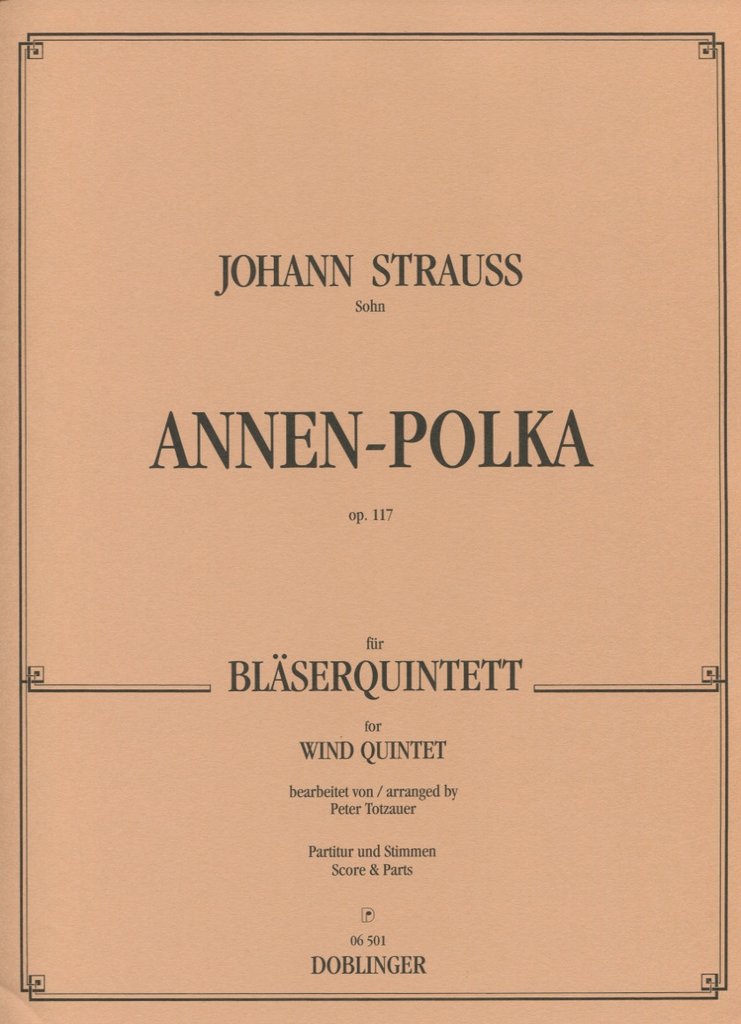 JOHANN STRAUSS
Sohn

ANNEN-POLKA

op. 117

für
BLÄSERQUINTETT
for
WIND QUINTET

bearbeitet von / arranged by
Peter Totzauer

Partitur und Stimmen
Score & Parts

06 501
DOBLINGER